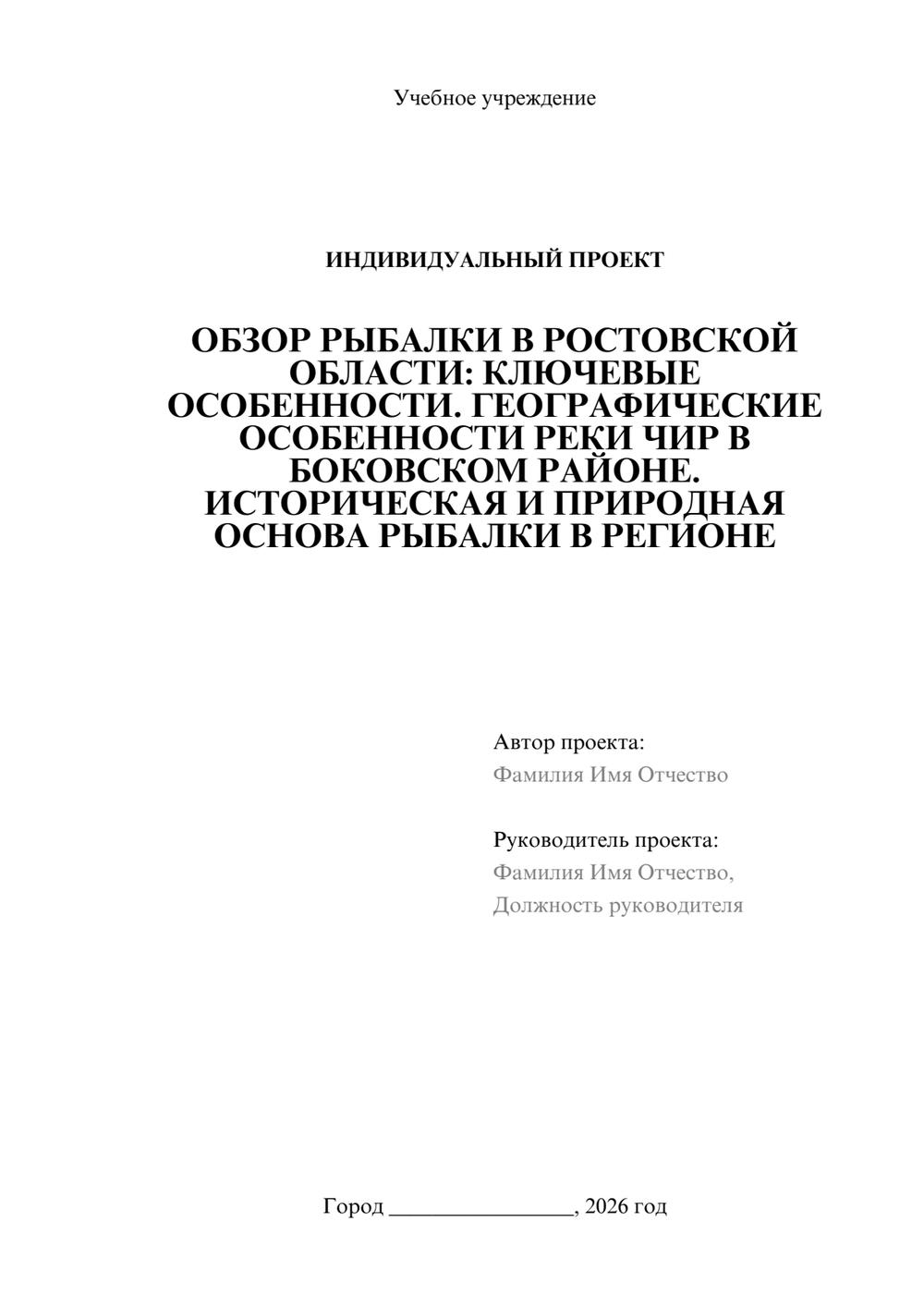 Учебное учреждение

ИНДИВИДУАЛЬНЫЙ ПРОЕКТ

ОБЗОР РЫБАЛКИ В РОСТОВСКОЙ ОБЛАСТИ: КЛЮЧЕВЫЕ ОСОБЕННОСТИ. ГЕОГРАФИЧЕСКИЕ ОСОБЕННОСТИ РЕКИ ЧИР В БОКОВСКОМ РАЙОНЕ. ИСТОРИЧЕСКАЯ И ПРИРОДНАЯ ОСНОВА РЫБАЛКИ В РЕГИОНЕ

Автор проекта:
Фамилия Имя Отчество

Руководитель проекта:
Фамилия Имя Отчество,
Должность руководителя

Город ________________, 2026 год